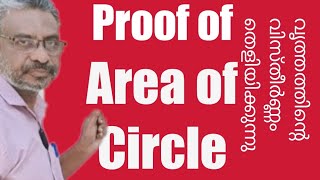 Proof of Area of Circle

വൃത്തത്തിന്റെ വിസ്തീർണ്ണം തെളിയിക്കുന്നു